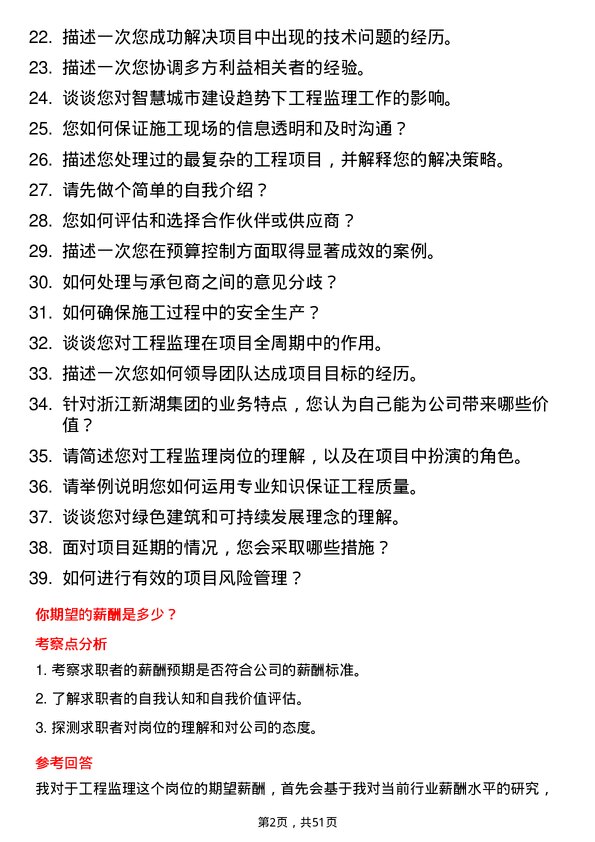 22. 描述一次您成功解决项目中出现的技术问题的经历。
23. 描述一次您协调多方利益相关者的经验。
24. 谈谈您对智慧城市建设趋势下工程监理工作的影响。
25. 您如何保证施工现场的信息透明和及时沟通？
26. 描述您处理过的最复杂的工程项目，并解释您的解决策略。
27. 请先做个简单的自我介绍？
28. 您如何评估和选择合作伙伴或供应商？
29. 描述一次您在预算控制方面取得显著成效的案例。
30. 如何处理与承包商之间的意见分歧？
31. 如何确保施工过程中的安全生产？
32. 谈谈您对工程监理在项目全周期中的作用。
33. 描述一次您如何领导团队达成项目目标的经历。
34. 针对浙江新湖集团的业务特点，您认为自己能为公司带来哪些价值？
35. 请简述您对工程监理岗位的理解，以及在项目中扮演的角色。
36. 请举例说明您如何运用专业知识保证工程质量。
37. 谈谈您对绿色建筑和可持续发展理念的理解。
38. 面对项目延期的情况，您会采取哪些措施？
39. 如何进行有效的项目风险管理？

你期望的薪酬是多少？

考察点分析

1. 考察求职者的薪酬预期是否符合公司的薪酬标准。
2. 了解求职者的自我认知和自我价值评估。
3. 探测求职者对岗位的理解和对公司的态度。

参考回答

我对于工程监理这个岗位的期望薪酬，首先会基于我对当前行业薪酬水平的研究，

第2页，共51页